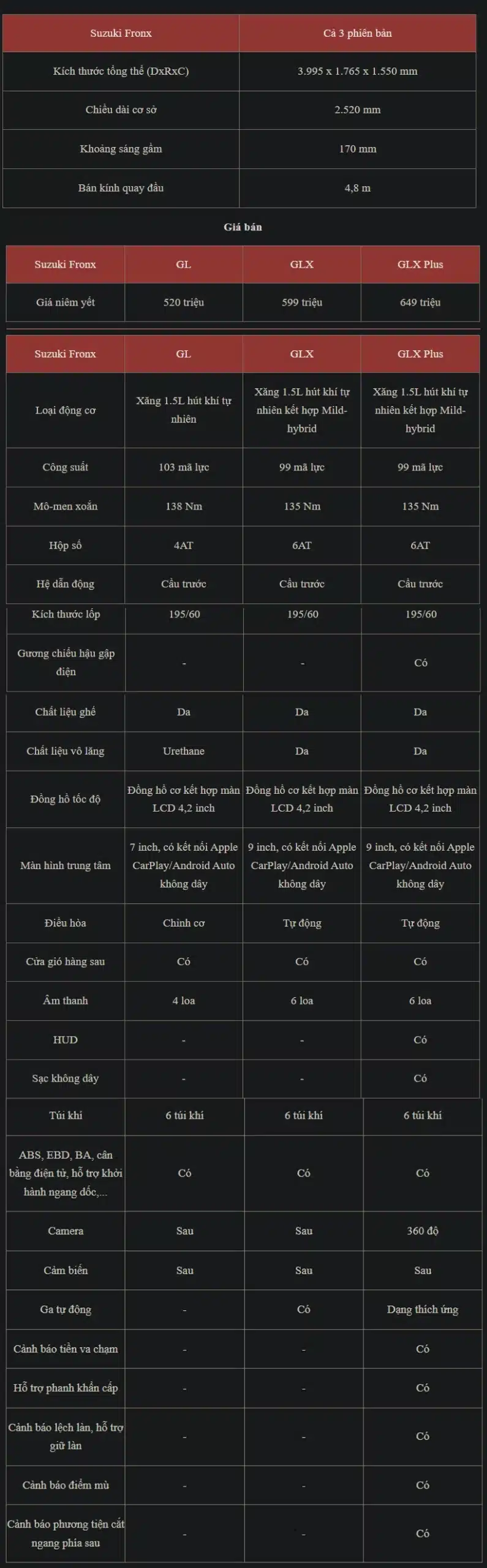 | Suzuki Fronx | Cả 3 phiên bản |
|---|---|
| Kích thước tổng thể (DxRxC) | 3.995 x 1.765 x 1.550 mm |
| Chiều dài cơ sở | 2.520 mm |
| Khoảng sáng gầm | 170 mm |
| Bán kính quay đầu | 4,8 m |

Giá bán

| Suzuki Fronx | GL | GLX | GLX Plus |
|---|---|---|---|
| Giá niêm yết | 520 triệu | 599 triệu | 649 triệu |

| Suzuki Fronx | GL | GLX | GLX Plus |
|---|---|---|---|
| Loại động cơ | Xăng 1.5L hút khí tự nhiên | Xăng 1.5L hút khí tự nhiên kết hợp Mild-hybrid | Xăng 1.5L hút khí tự nhiên kết hợp Mild-hybrid |
| Công suất | 103 mã lực | 99 mã lực | 99 mã lực |
| Mô-men xoắn | 138 Nm | 135 Nm | 135 Nm |
| Hộp số | 4AT | 6AT | 6AT |
| Hệ dẫn động | Cầu trước | Cầu trước | Cầu trước |
| Kích thước lốp | 195/60 | 195/60 | 195/60 |
| Gương chiếu hậu gập điện | - | - | Có |
| Chất liệu ghế | Da | Da | Da |
| Chất liệu vô lăng | Urethane | Da | Da |
| Đồng hồ tốc độ | Đồng hồ cơ kết hợp màn LCD 4,2 inch | Đồng hồ cơ kết hợp màn LCD 4,2 inch | Đồng hồ cơ kết hợp màn LCD 4,2 inch |
| Màn hình trung tâm | 7 inch, có kết nối Apple CarPlay/Android Auto không dây | 9 inch, có kết nối Apple CarPlay/Android Auto không dây | 9 inch, có kết nối Apple CarPlay/Android Auto không dây |
| Điều hòa | Chỉnh cơ | Tự động | Tự động |
| Cửa gió hàng sau | Có | Có | Có |
| Âm thanh | 4 loa | 6 loa | 6 loa |
| HUD | - | - | Có |
| Sạc không dây | - | - | Có |
| Túi khí | 6 túi khí | 6 túi khí | 6 túi khí |
| ABS, EBD, BA, cân bằng điện tử, hỗ trợ khởi hành ngang dốc,... | Có | Có | Có |
| Camera | Sau | Sau | 360 độ |
| Cảm biến | Sau | Sau | Sau |
| Ga tự động | - | Có | Dạng thích ứng |
| Cảnh báo tiền va chạm | - | - | Có |
| Hỗ trợ phanh khẩn cấp | - | - | Có |
| Cảnh báo lệch làn, hỗ trợ giữ làn | - | - | Có |
| Cảnh báo điểm mù | - | - | Có |
| Cảnh báo phương tiện cắt ngang phía sau | - | - | Có |